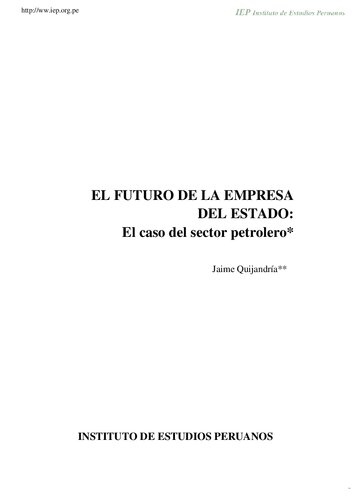 http://ww.iep.org.pe

IEP Instituto de Estudios Peruanos

EL FUTURO DE LA EMPRESA DEL ESTADO:
El caso del sector petrolero*

Jaime Quijandría**

INSTITUTO DE ESTUDIOS PERUANOS